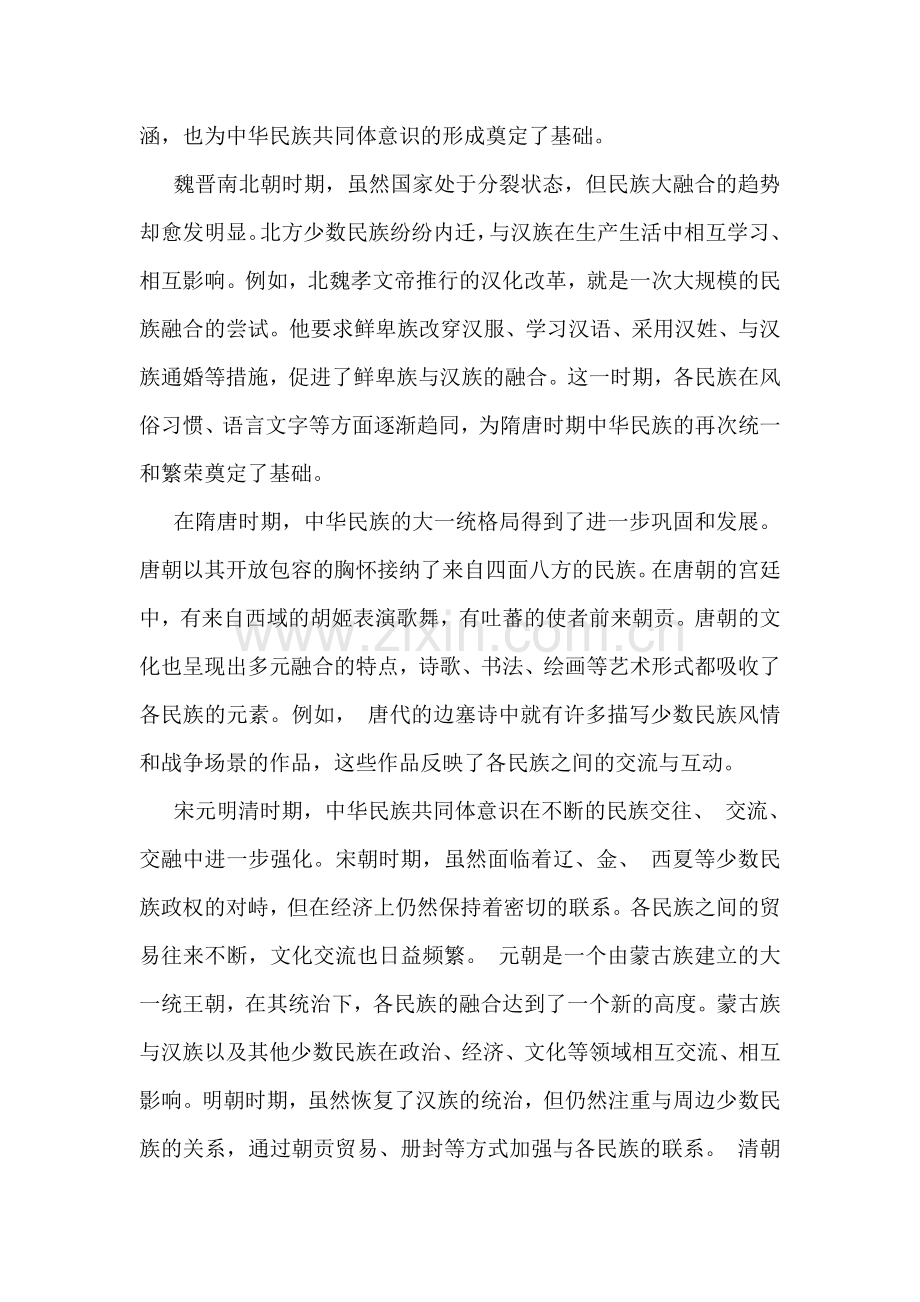 涵，也为中华民族共同体意识的形成奠定了基础。

魏晋南北朝时期，虽然国家处于分裂状态，但民族大融合的趋势却愈发明显。北方少数民族纷纷内迁，与汉族在生产生活中相互学习、相互影响。例如，北魏孝文帝推行的汉化改革，就是一次大规模的民族融合的尝试。他要求鲜卑族改穿汉服、学习汉语、采用汉姓、与汉族通婚等措施，促进了鲜卑族与汉族的融合。这一时期，各民族在风俗习惯、语言文字等方面逐渐趋同，为隋唐时期中华民族的再次统一和繁荣奠定了基础。

在隋唐时期，中华民族的大一统格局得到了进一步巩固和发展。唐朝以其开放包容的胸怀接纳了来自四面八方的民族。在唐朝的宫廷中，有来自西域的胡姬表演歌舞，有吐蕃的使者前来朝贡。唐朝的文化也呈现出多元融合的特点，诗歌、书法、绘画等艺术形式都吸收了各民族的元素。例如，唐代的边塞诗中就有许多描写少数民族风情和战争场景的作品，这些作品反映了各民族之间的交流与互动。

宋元明清时期，中华民族共同体意识在不断的民族交往、交流、交融中进一步强化。宋朝时期，虽然面临着辽、金、西夏等少数民族政权的对峙，但在经济上仍然保持着密切的联系。各民族之间的贸易往来不断，文化交流也日益频繁。元朝是一个由蒙古族建立的大一统王朝，在其统治下，各民族的融合达到了一个新的高度。蒙古族与汉族以及其他少数民族在政治、经济、文化等领域相互交流、相互影响。明朝时期，虽然恢复了汉族的统治，但仍然注重与周边少数民族的关系，通过朝贡贸易、册封等方式加强与各民族的联系。清朝

www.zixin.com.cn